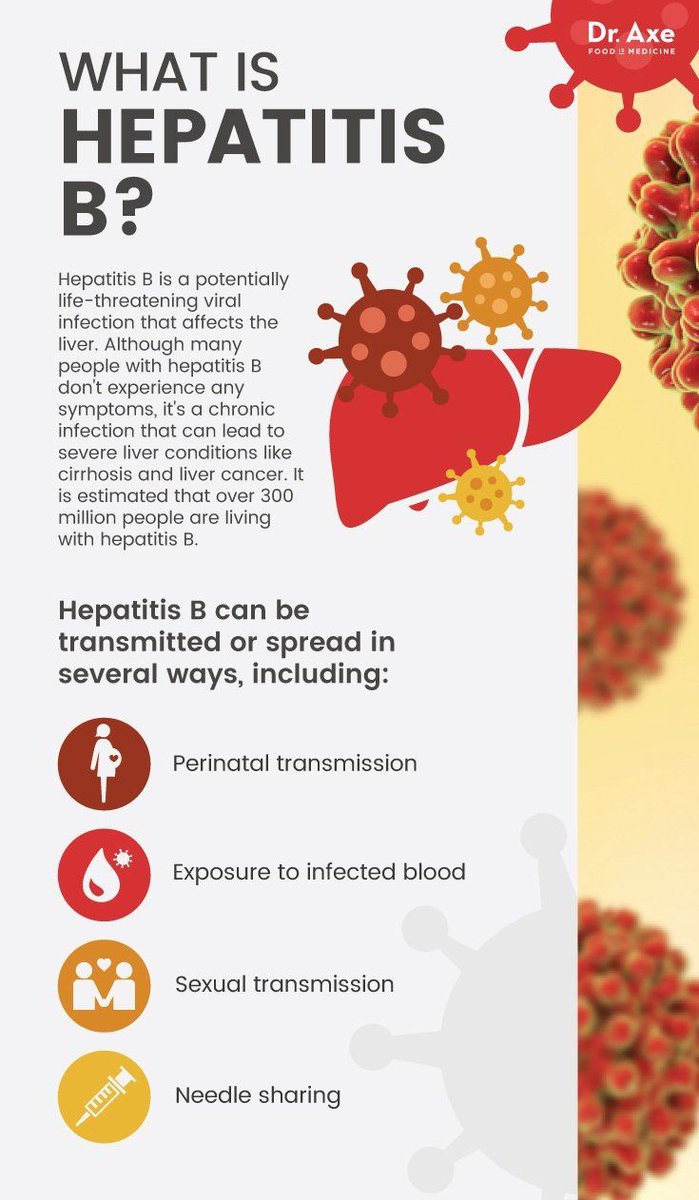 Dr. Axe
FOOD IS MEDICINE

WHAT IS
HEPATITIS
B?

Hepatitis B is a potentially life-threatening viral infection that affects the liver. Although many people with hepatitis B don't experience any symptoms, it's a chronic infection that can lead to severe liver conditions like cirrhosis and liver cancer. It is estimated that over 300 million people are living with hepatitis B.

Hepatitis B can be transmitted or spread in several ways, including:

Perinatal transmission

Exposure to infected blood

Sexual transmission

Needle sharing